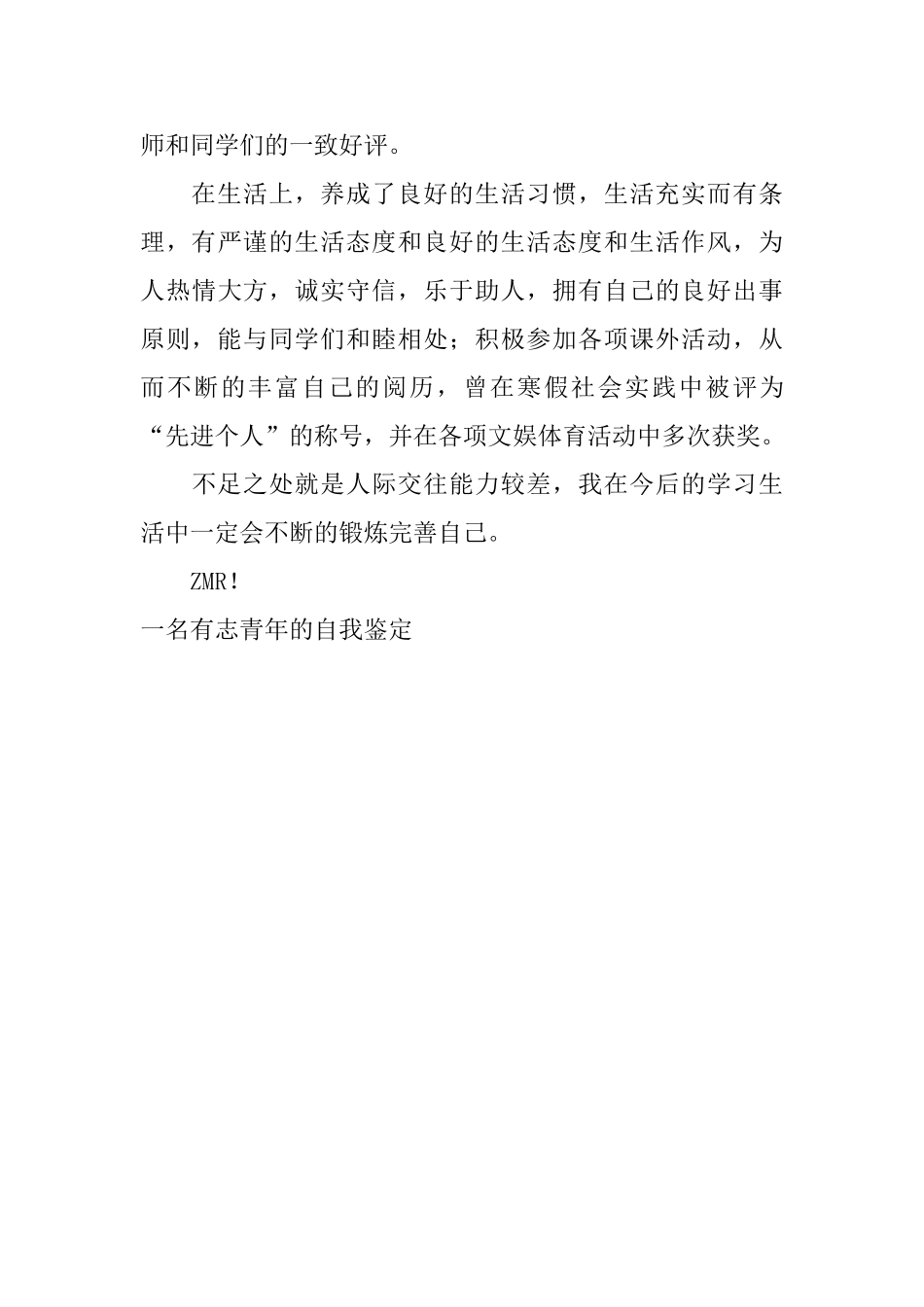 师和同学们的一致好评。

在生活上，养成了良好的生活习惯，生活充实而有条理，有严谨的生活态度和良好的生活态度和生活作风，为人热情大方，诚实守信，乐于助人，拥有自己的良好出事原则，能与同学们和睦相处；积极参加各项课外活动，从而不断的丰富自己的阅历，曾在寒假社会实践中被评为“先进个人”的称号，并在各项文娱体育活动中多次获奖。

不足之处就是人际交往能力较差，我在今后的学习生活中一定会不断的锻炼完善自己。

ZMR！

一名有志青年的自我鉴定